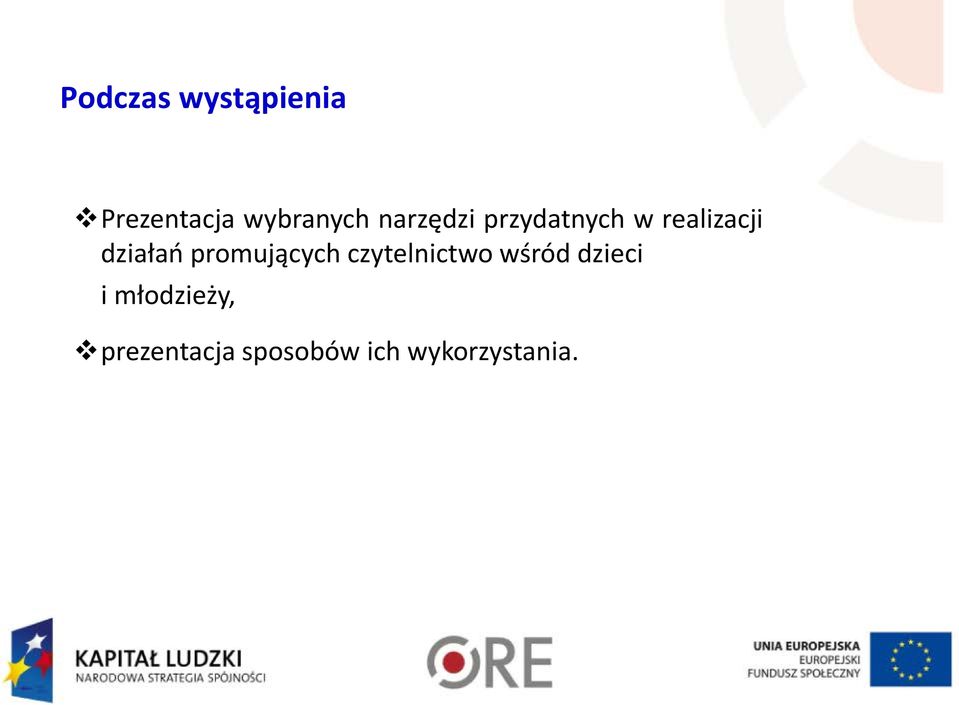 Podczas wystąpienia

❖ Prezentacja wybranych narzędzi przydatnych w realizacji działań promujących czytelnictwo wśród dzieci i młodzieży,

❖ prezentacja sposobów ich wykorzystania.

KAPITAŁ LUDZKI
NARODOWA STRATEGIA SPÓJNOŚCI

ORE

UNIA EUROPEJSKA
EUROPEJSKI
FUNDUSZ SPOŁECZNY